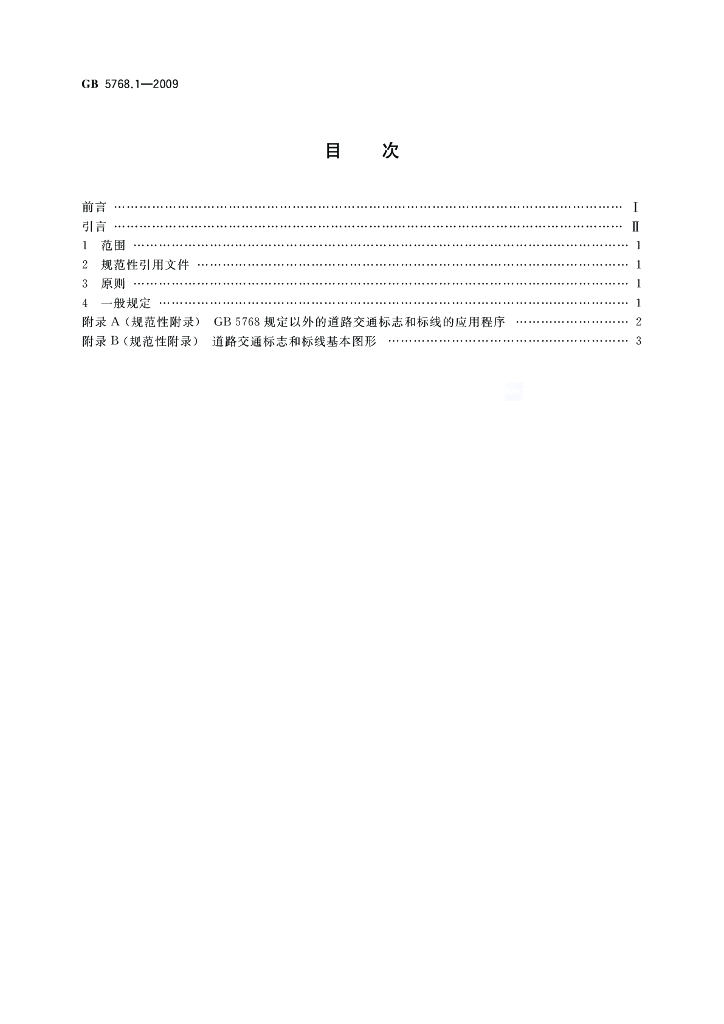 GB 5768.1—2009

目 次

前言 Ⅰ
引言 Ⅱ
1 范围 1
2 规范性引用文件 1
3 原则 1
4 一般规定 1
附录A(规范性附录) GB 5768规定以外的道路交通标志和标线的应用程序 2
附录B(规范性附录) 道路交通标志和标线基本图形 3